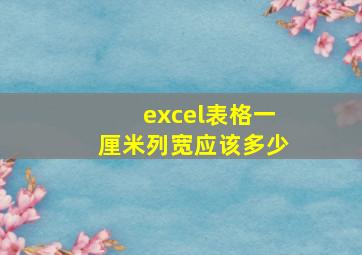 excel表格一厘米列宽应该多少